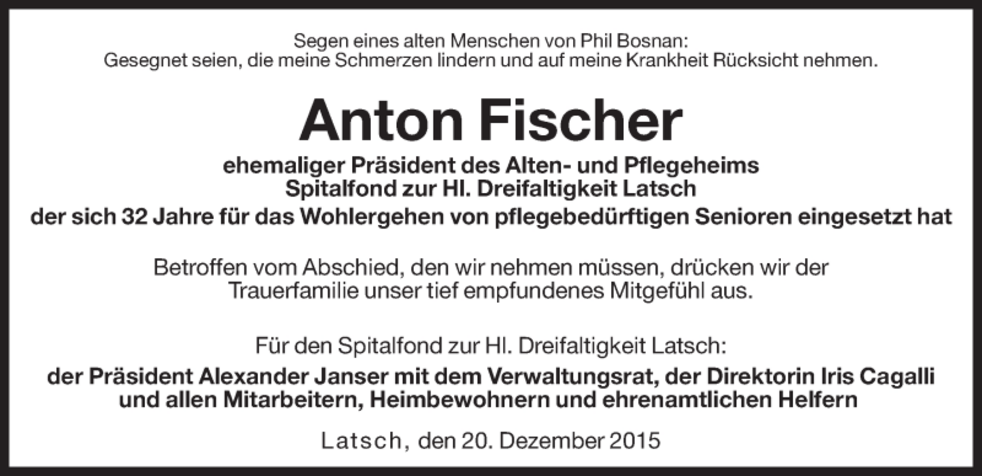 Segen eines alten Menschen von Phil Bosnan:
Gesegnet seien, die meine Schmerzen lindern und auf meine Krankheit Rücksicht nehmen.

Anton Fischer

ehemaliger Präsident des Alten- und Pflegeheims
Spitalfond zur Hl. Dreifaltigkeit Latsch
der sich 32 Jahre für das Wohlergehen von pflegebedürftigen Senioren eingesetzt hat

Betroffen vom Abschied, den wir nehmen müssen, drücken wir der Trauerfamilie unser tief empfundenes Mitgefühl aus.

Für den Spitalfond zur Hl. Dreifaltigkeit Latsch:
der Präsident Alexander Janser mit dem Verwaltungsrat, der Direktorin Iris Cagalli und allen Mitarbeitern, Heimbewohnern und ehrenamtlichen Helfern

Latsch, den 20. Dezember 2015